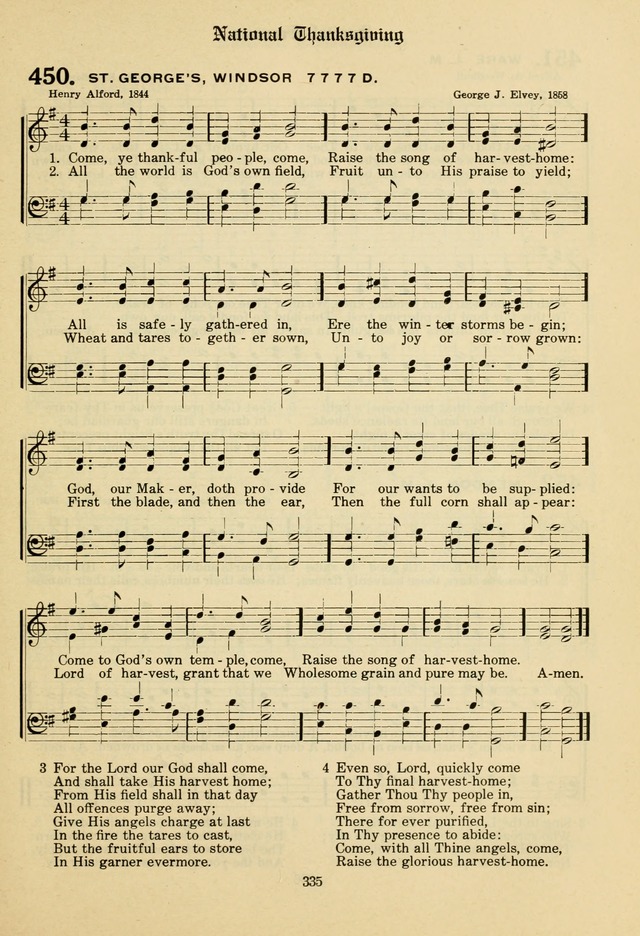 National Thanksgiving

450. ST. GEORGE'S, WINDSOR 7 7 7 7 D.

Henry Alford, 1844

George J. Elvey, 1858

1. Come, ye thank-ful peo-ple, come, Raise the song of har-vest-home:
2. All the world is God's own field, Fruit un-to His praise to yield;

All is safe-ly gath-ered in, Ere the win-ter storms be-gin;
Wheat and tares to-geth-er sown, Un-to joy or sor-row grown:

God, our Mak-er, doth pro-vide For our wants to be sup-plied:
First the blade, and then the ear, Then the full corn shall ap-pear:

Come to God's own tem-ple, come, Raise the song of har-vest-home.
Lord of har-vest, grant that we Wholesome grain and pure may be. A-men.

3 For the Lord our God shall come,
And shall take His harvest home;
From His field shall in that day
All offences purge away;
Give His angels charge at last
In the fire the tares to cast,
But the fruitful ears to store
In His garner evermore.

4 Even so, Lord, quickly come
To Thy final harvest-home;
Gather Thou Thy people in,
Free from sorrow, free from sin;
There for ever purified,
In Thy presence to abide:
Come, with all Thine angels, come,
Raise the glorious harvest-home.

335